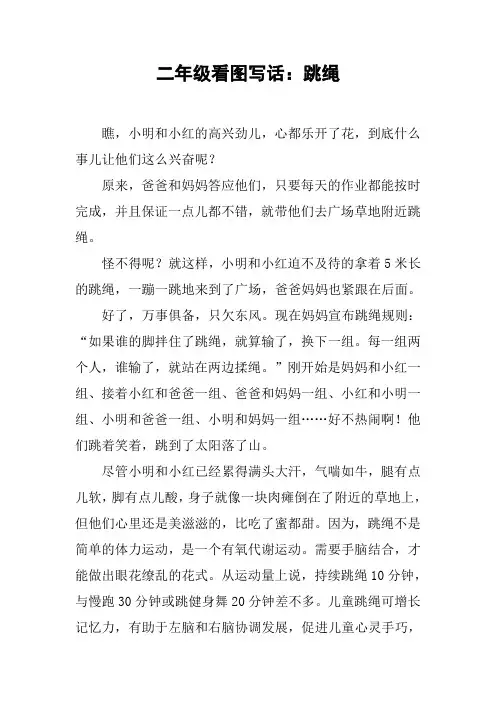 二年级看图写话：跳绳

瞧，小明和小红的高兴劲儿，心都乐开了花，到底什么事儿让他们这么兴奋呢？

原来，爸爸和妈妈答应他们，只要每天的作业都能按时完成，并且保证一点儿都不错，就带他们去广场草地附近跳绳。

怪不得呢？就这样，小明和小红迫不及待的拿着5米长的跳绳，一蹦一跳地来到了广场，爸爸妈妈也紧跟在后面。

好了，万事俱备，只欠东风。现在妈妈宣布跳绳规则：“如果谁的脚拌住了跳绳，就算输了，换下一组。每一组两个人，谁输了，就站在两边揉绳。”刚开始是妈妈和小红一组、接着小红和爸爸一组、爸爸和妈妈一组、小红和小明一组、小明和爸爸一组、小明和妈妈一组……好不热闹啊！他们跳着笑着，跳到了太阳落了山。

尽管小明和小红已经累得满头大汗，气喘如牛，腿有点儿软，脚有点儿酸，身子就像一块肉瘫倒在了附近的草地上，但他们心里还是美滋滋的，比吃了蜜都甜。因为，跳绳不是简单的体力运动，是一个有氧代谢运动。需要手脑结合，才能做出眼花缭乱的花式。从运动量上说，持续跳绳10分钟，与慢跑30分钟或跳健身舞20分钟差不多。儿童跳绳可增长记忆力，有助于左脑和右脑协调发展，促进儿童心灵手巧，